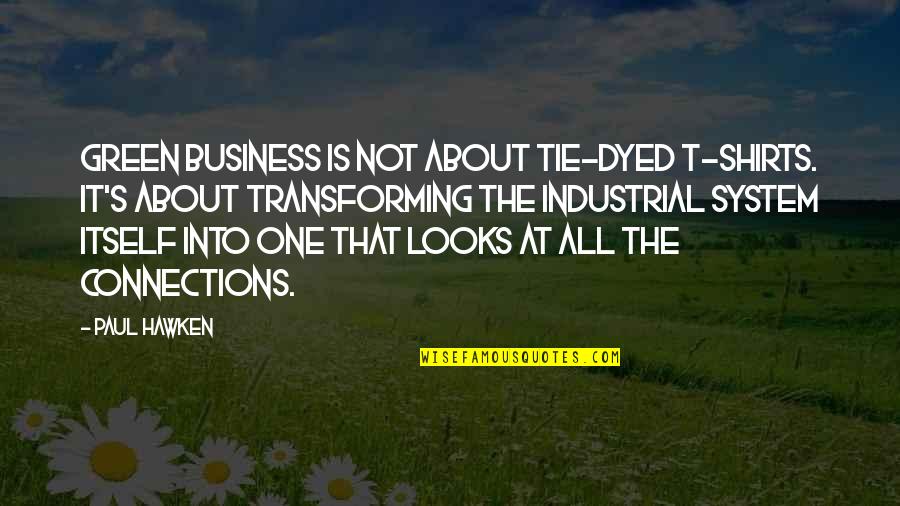 GREEN BUSINESS IS NOT ABOUT TIE-DYED T-SHIRTS. IT'S ABOUT TRANSFORMING THE INDUSTRIAL SYSTEM ITSELF INTO ONE THAT LOOKS AT ALL THE CONNECTIONS.

- PAUL HAWKEN

WISEFAMOUSQUOTES.COM